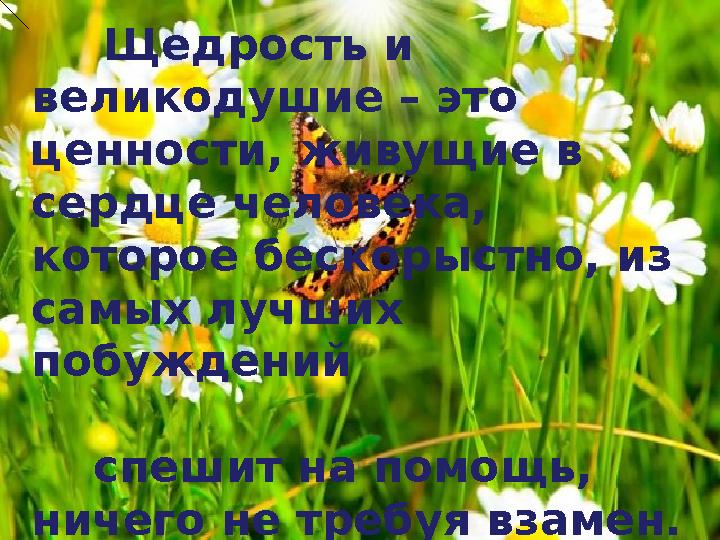 Щедрость и великодушие – это ценности, живущие в сердце человека, которое бескорыстно, из самых лучших побуждений

спешит на помощь, ничего не требуя взамен.